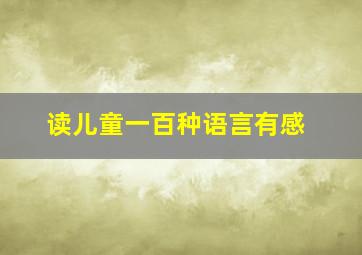 读儿童一百种语言有感